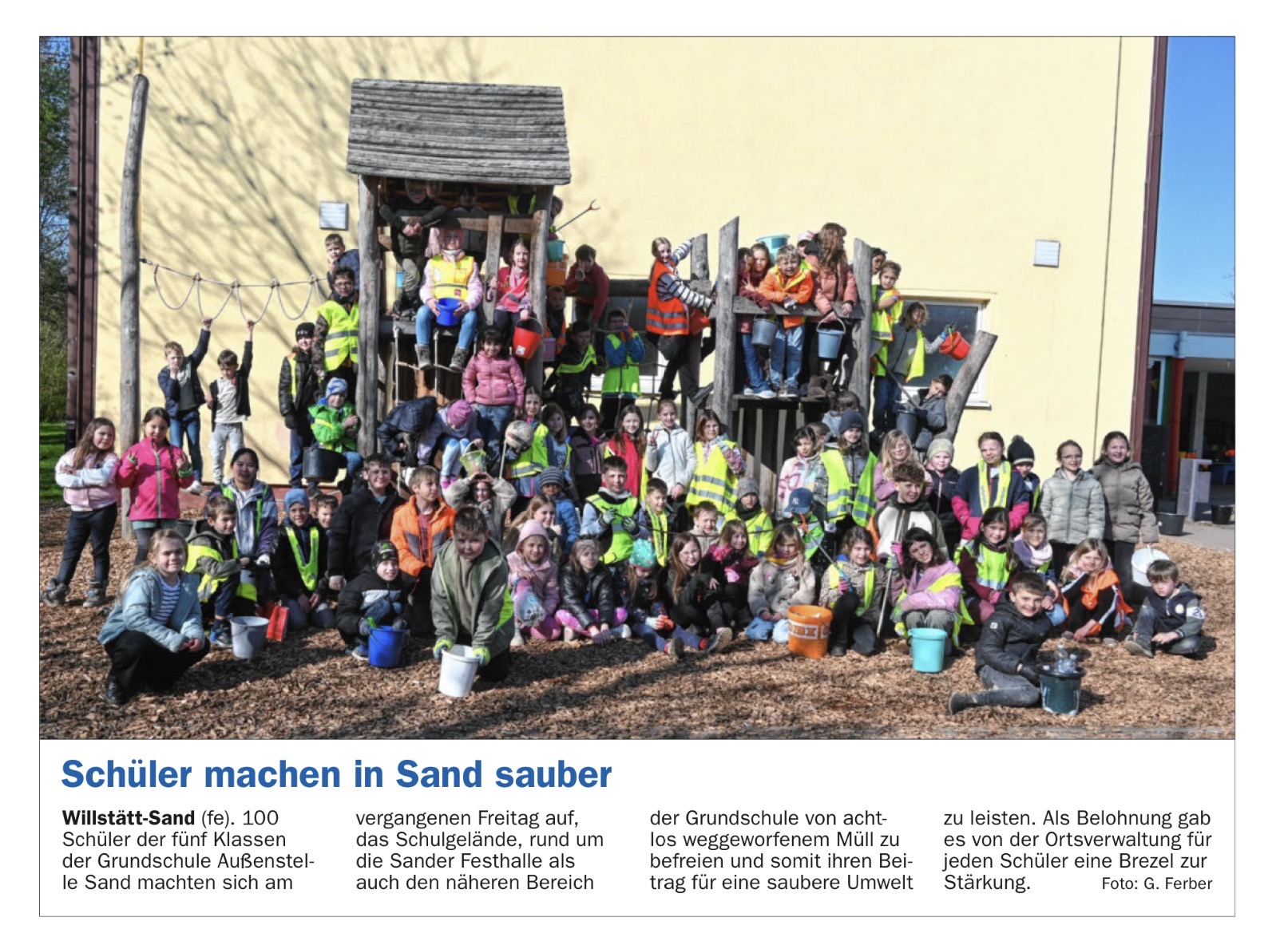 Schüler machen in Sand sauber

Willstätt-Sand (fe). 100 Schüler der fünf Klassen der Grundschule Außenstelle Sand machten sich am vergangenen Freitag auf, das Schulgelände, rund um die Sander Festhalle als auch den näheren Bereich der Grundschule von achtlos weggeworfenem Müll zu befreien und somit ihren Beitrag für eine saubere Umwelt zu leisten. Als Belohnung gab es von der Ortsverwaltung für jeden Schüler eine Brezel zur Stärkung.

Foto: G. Ferber